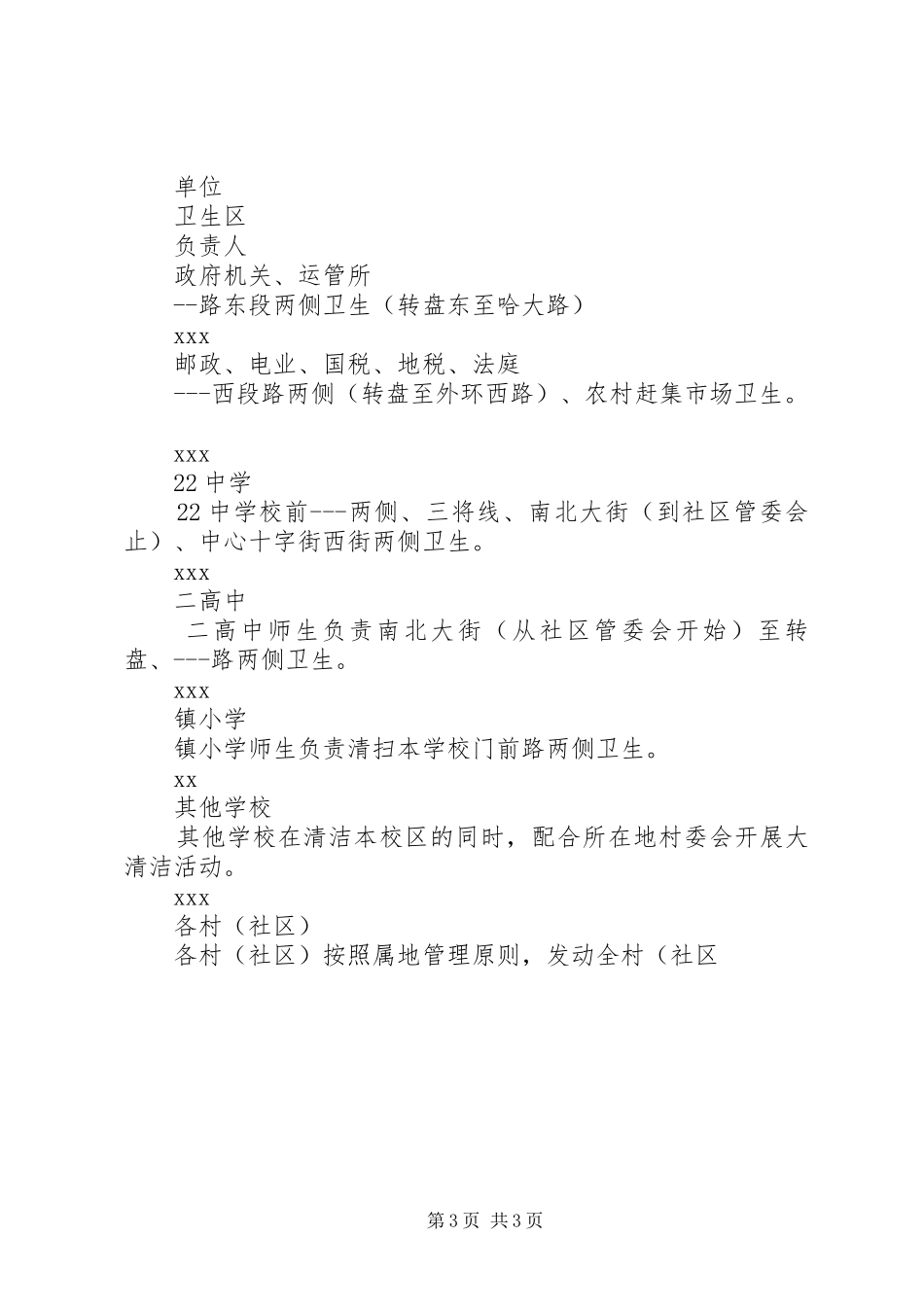 单位
卫生区
负责人
政府机关、运管所
--路东段两侧卫生（转盘东至哈大路）
xxx
邮政、电业、国税、地税、法庭
---西段路两侧（转盘至外环西路）、农村赶集市场卫生。

xxx
22中学
22中学校前---两侧、三将线、南北大街（到社区管委会止）、中心十字街西街两侧卫生。
xxx
二高中
二高中师生负责南北大街（从社区管委会开始）至转盘、---路两侧卫生。
xxx
镇小学
镇小学师生负责清扫本学校门前路两侧卫生。
xx
其他学校
其他学校在清洁本校区的同时，配合所在地村委会开展大清洁活动。
xxx
各村（社区）
各村（社区）按照属地管理原则，发动全村（社区

第3页 共3页